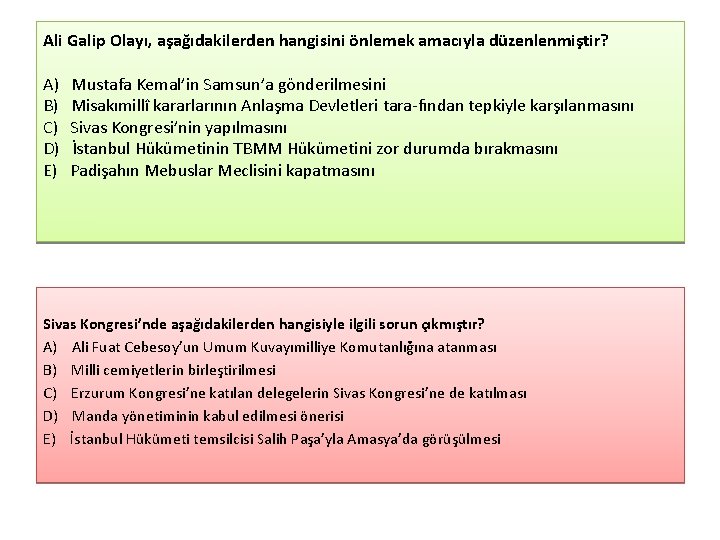 Ali Galip Olayı, aşağıdakilerden hangisini önlemek amacıyla düzenlenmiştir?

A) Mustafa Kemal'in Samsun'a gönderilmesini
B) Misakımillî kararlarının Anlaşma Devletleri tara-fından tepkiyle karşılanmasını
C) Sivas Kongresi'nin yapılmasını
D) İstanbul Hükümetinin TBMM Hükümetini zor durumda bırakmasını
E) Padişahın Mebuslar Meclisini kapatmasını

Sivas Kongresi'nde aşağıdakilerden hangisiyle ilgili sorun çıkmıştır?
A) Ali Fuat Cebesoy'un Umum Kuvayımilliye Komutanlığına atanması
B) Milli cemiyetlerin birleştirilmesi
C) Erzurum Kongresi'ne katılan delegelerin Sivas Kongresi'ne de katılması
D) Manda yönetiminin kabul edilmesi önerisi
E) İstanbul Hükümeti temsilcisi Salih Paşa'yla Amasya'da görüşülmesi